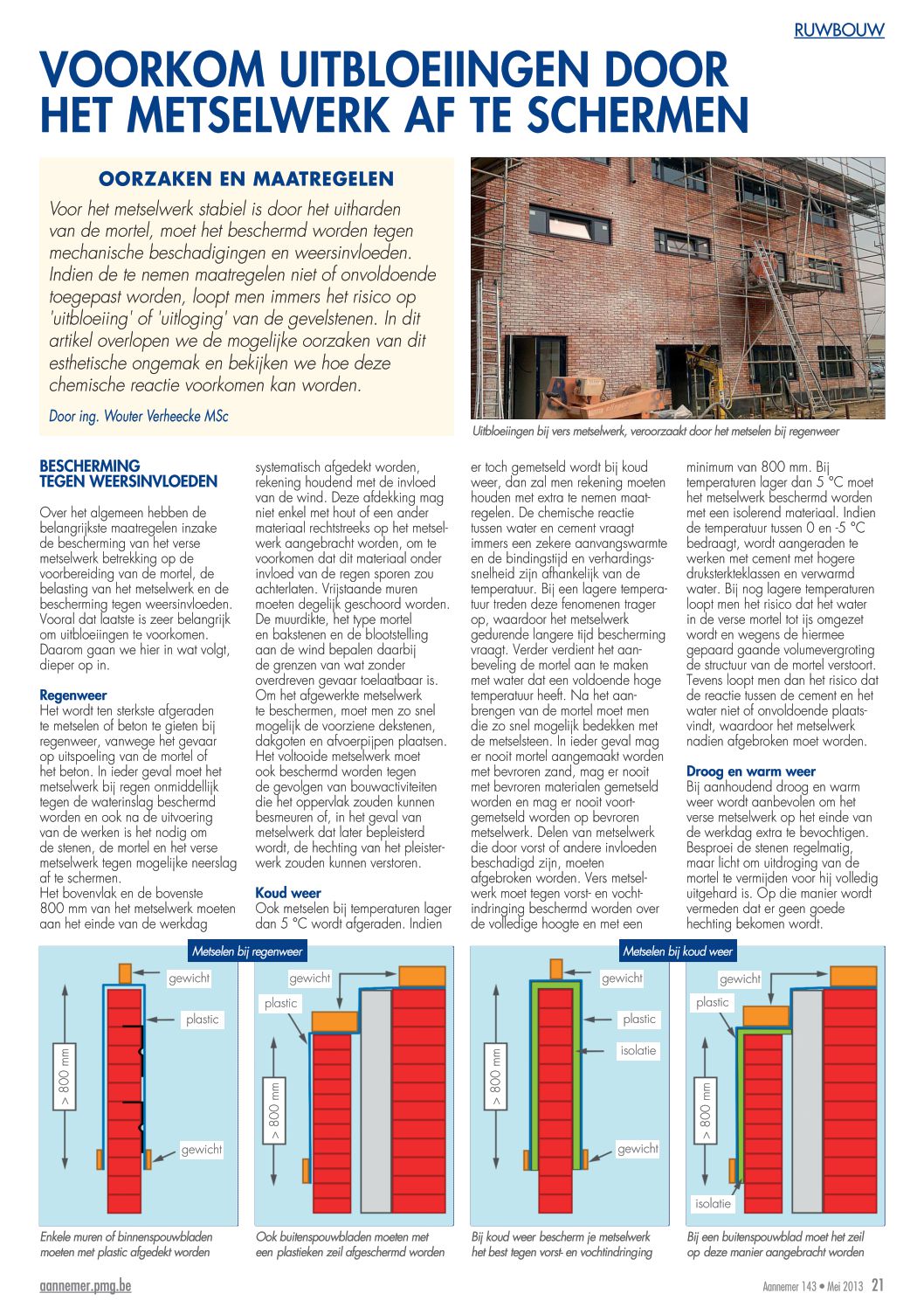 RUWBOUW

VOORKOM UITBLOEIINGEN DOOR HET METSELWERK AF TE SCHERMEN

OORZAKEN EN MAATREGELEN

Voor het metselwerk stabiel is door het uitharden van de mortel, moet het beschermd worden tegen mechanische beschadigingen en weersinvloeden. Indien de te nemen maatregelen niet of onvoldoende toegepast worden, loopt men immers het risico op 'uitbloeiing' of 'uitloging' van de gevelstenen. In dit artikel overlopen we de mogelijke oorzaken van dit esthetische ongemak en bekijken we hoe deze chemische reactie voorkomen kan worden.

Door ing. Wouter Verheecke MSc

Uitbloeiingen bij vers metselwerk, veroorzaakt door het metselen bij regenweer

BESCHERMING TEGEN WEERSINVLOEDEN

Over het algemeen hebben de belangrijkste maatregelen inzake de bescherming van het verse metselwerk betrekking op de voorbereiding van de mortel, de belasting van het metselwerk en de bescherming tegen weersinvloeden. Vooral dat laatste is zeer belangrijk om uitbloeiingen te voorkomen. Daarom gaan we hier in wat volgt, dieper op in.

Regenweer
Het wordt ten sterkste afgeraden te metselen of beton te gieten bij regenweer, vanwege het gevaar op uitspoeling van de mortel of het beton. In ieder geval moet het metselwerk bij regen onmiddellijk tegen de waterinslag beschermd worden en ook na de uitvoering van de werken is het nodig om de stenen, de mortel en het verse metselwerk tegen mogelijke neerslag af te schermen.
Het bovenvlak en de bovenste 800 mm van het metselwerk moeten aan het einde van de werkdag systematisch afgedekt worden, rekening houdend met de invloed van de wind. Deze afdekking mag niet enkel met hout of een ander materiaal rechtstreeks op het metselwerk aangebracht worden, om te voorkomen dat dit materiaal onder invloed van de regen sporen zou achterlaten. Vrijstaande muren moeten degelijk geschoord worden. De muurdikte, het type mortel en bakstenen en de blootstelling aan de wind bepalen daarbij de grenzen van wat zonder overdreven gevaar toelaatbaar is. Om het afgewerkte metselwerk te beschermen, moet men zo snel mogelijk de voorziene dekstenen, dakgoten en afvoerpijpen plaatsen. Het voltooide metselwerk moet ook beschermd worden tegen de gevolgen van bouwactiviteiten die het oppervlak zouden kunnen besmeuren of, in het geval van metselwerk dat later bepleisterd wordt, de hechting van het pleisterwerk zouden kunnen verstoren.

Koud weer
Ook metselen bij temperaturen lager dan 5 °C wordt afgeraden. Indien er toch gemetseld wordt bij koud weer, dan zal men rekening moeten houden met extra te nemen maatregelen. De chemische reactie tussen water en cement vraagt immers een zekere aanvangswarmte en de bindingstijd en verhardingssnelheid zijn afhankelijk van de temperatuur. Bij een lagere temperatuur treden deze fenomenen trager op, waardoor het metselwerk gedurende langere tijd bescherming vraagt. Verder verdient het aanbeveling de mortel aan te maken met water dat een voldoende hoge temperatuur heeft. Na het aanbrengen van de mortel moet men die zo snel mogelijk bedekken met de metselsteen. In ieder geval mag er nooit mortel aangemaakt worden met bevroren zand, mag er nooit met bevroren materialen gemetseld worden en mag er nooit voortgemetseld worden op bevroren metselwerk. Delen van metselwerk die door vorst of andere invloeden beschadigd zijn, moeten afgebroken worden. Vers metselwerk moet tegen vorst- en vochtindringing beschermd worden over de volledige hoogte en met een minimum van 800 mm. Bij temperaturen lager dan 5 °C moet het metselwerk beschermd worden met een isolerend materiaal. Indien de temperatuur tussen 0 en -5 °C bedraagt, wordt aangeraden te werken met cement met hogere druksterkteklassen en verwarmd water. Bij nog lagere temperaturen loopt men het risico dat het water in de verse mortel tot ijs omgezet wordt en wegens de hiermee gepaard gaande volumevergroting de structuur van de mortel verstoort. Tevens loopt men dan het risico dat de reactie tussen de cement en het water niet of onvoldoende plaatsvindt, waardoor het metselwerk nadien afgebroken moet worden.

Droog en warm weer
Bij aanhoudend droog en warm weer wordt aanbevolen om het verse metselwerk op het einde van de werkdag extra te bevochtigen. Besproei de stenen regelmatig, maar licht om uitdroging van de mortel te vermijden voor hij volledig uitgehard is. Op die manier wordt vermeden dat er geen goede hechting bekomen wordt.

Metselen bij regenweer

gewicht
plastic
> 800 mm
gewicht

Enkele muren of binnenspouwbladen moeten met plastic afgedekt worden

gewicht
plastic
> 800 mm

Ook buitenspouwbladen moeten met een plastieken zeil afgeschermd worden

Metselen bij koud weer

gewicht
plastic
isolatie
> 800 mm
gewicht

Bij koud weer bescherm je metselwerk het best tegen vorst- en vochtindringing

gewicht
plastic
> 800 mm
isolatie

Bij een buitenspouwblad moet het zeil op deze manier aangebracht worden

aannemer.pmg.be

Aannemer 143 • Mei 2013 21